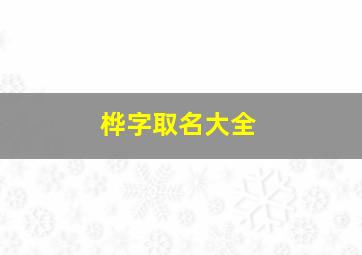 桦字取名大全